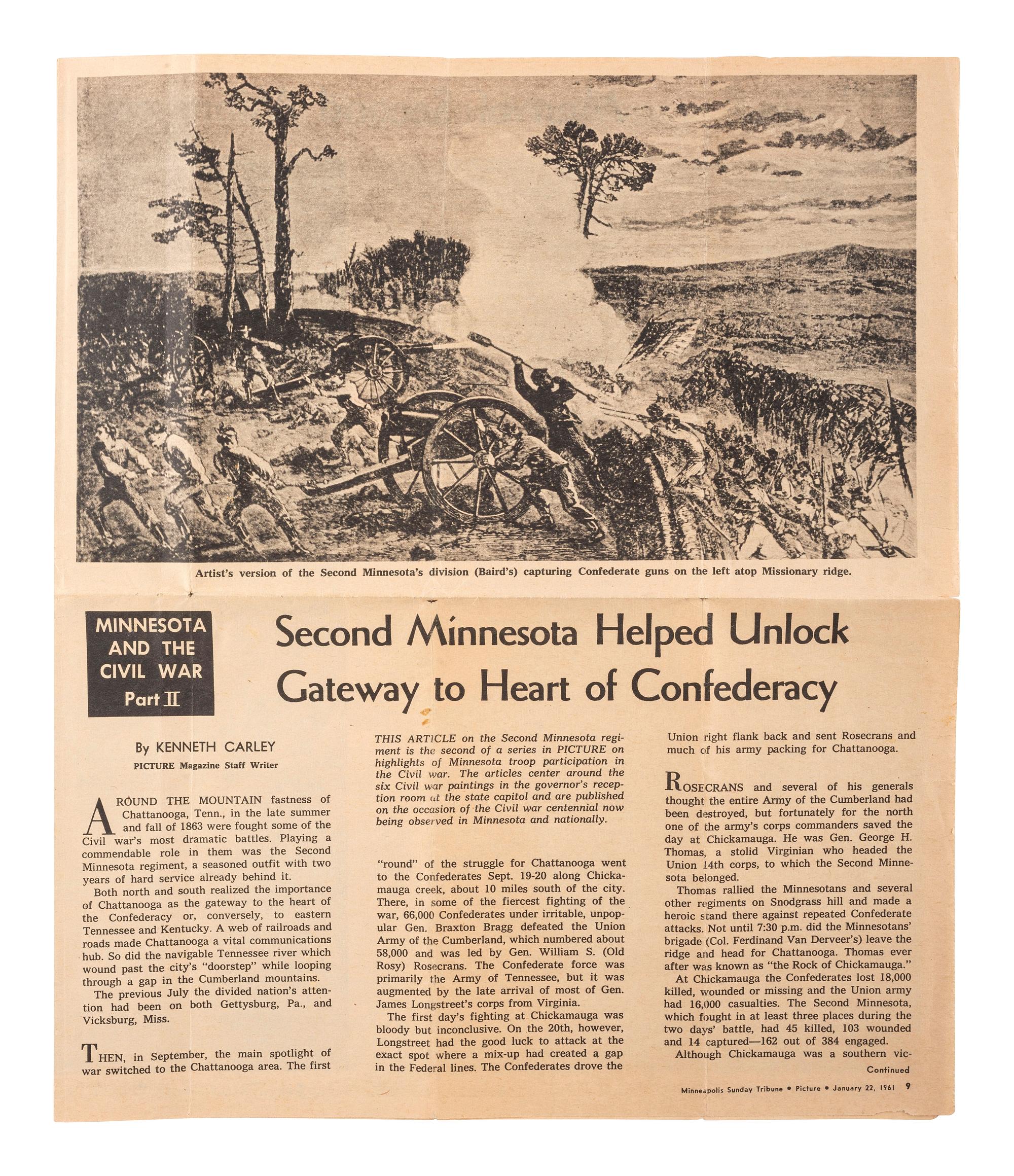 Artist's version of the Second Minnesota's division (Baird's) capturing Confederate guns on the left atop Missionary ridge.

MINNESOTA AND THE CIVIL WAR Part II

Second Minnesota Helped Unlock Gateway to Heart of Confederacy

By KENNETH CARLEY
PICTURE Magazine Staff Writer

AROUND THE MOUNTAIN fastness of Chattanooga, Tenn., in the late summer and fall of 1863 were fought some of the Civil war's most dramatic battles. Playing a commendable role in them was the Second Minnesota regiment, a seasoned outfit with two years of hard service already behind it.

Both north and south realized the importance of Chattanooga as the gateway to the heart of the Confederacy or, conversely, to eastern Tennessee and Kentucky. A web of railroads and roads made Chattanooga a vital communications hub. So did the navigable Tennessee river which wound past the city's "doorstep" while looping through a gap in the Cumberland mountains.

The previous July the divided nation's attention had been on both Gettysburg, Pa., and Vicksburg, Miss.

THEN, in September, the main spotlight of war switched to the Chattanooga area. The first

THIS ARTICLE on the Second Minnesota regiment is the second of a series in PICTURE on highlights of Minnesota troop participation in the Civil war. The articles center around the six Civil war paintings in the governor's reception room at the state capitol and are published on the occasion of the Civil war centennial now being observed in Minnesota and nationally.

"round" of the struggle for Chattanooga went to the Confederates Sept. 19-20 along Chickamauga creek, about 10 miles south of the city. There, in some of the fiercest fighting of the war, 66,000 Confederates under irritable, unpopular Gen. Braxton Bragg defeated the Union Army of the Cumberland, which numbered about 58,000 and was led by Gen. William S. (Old Rosy) Rosecrans. The Confederate force was primarily the Army of Tennessee, but it was augmented by the late arrival of most of Gen. James Longstreet's corps from Virginia.

The first day's fighting at Chickamauga was bloody but inconclusive. On the 20th, however, Longstreet had the good luck to attack at the exact spot where a mix-up had created a gap in the Federal lines. The Confederates drove the

Union right flank back and sent Rosecrans and much of his army packing for Chattanooga.

ROSECRANS and several of his generals thought the entire Army of the Cumberland had been destroyed, but fortunately for the north one of the army's corps commanders saved the day at Chickamauga. He was Gen. George H. Thomas, a stolid Virginian who headed the Union 14th corps, to which the Second Minnesota belonged.

Thomas rallied the Minnesotans and several other regiments on Snodgrass hill and made a heroic stand there against repeated Confederate attacks. Not until 7:30 p.m. did the Minnesotans' brigade (Col. Ferdinand Van Derveer's) leave the ridge and head for Chattanooga. Thomas ever after was known as "the Rock of Chickamauga."

At Chickamauga the Confederates lost 18,000 killed, wounded or missing and the Union army had 16,000 casualties. The Second Minnesota, which fought in at least three places during the two days' battle, had 45 killed, 103 wounded and 14 captured—162 out of 384 engaged.

Although Chickamauga was a southern vic-
Continued

Minneapolis Sunday Tribune • Picture • January 22, 1961 9